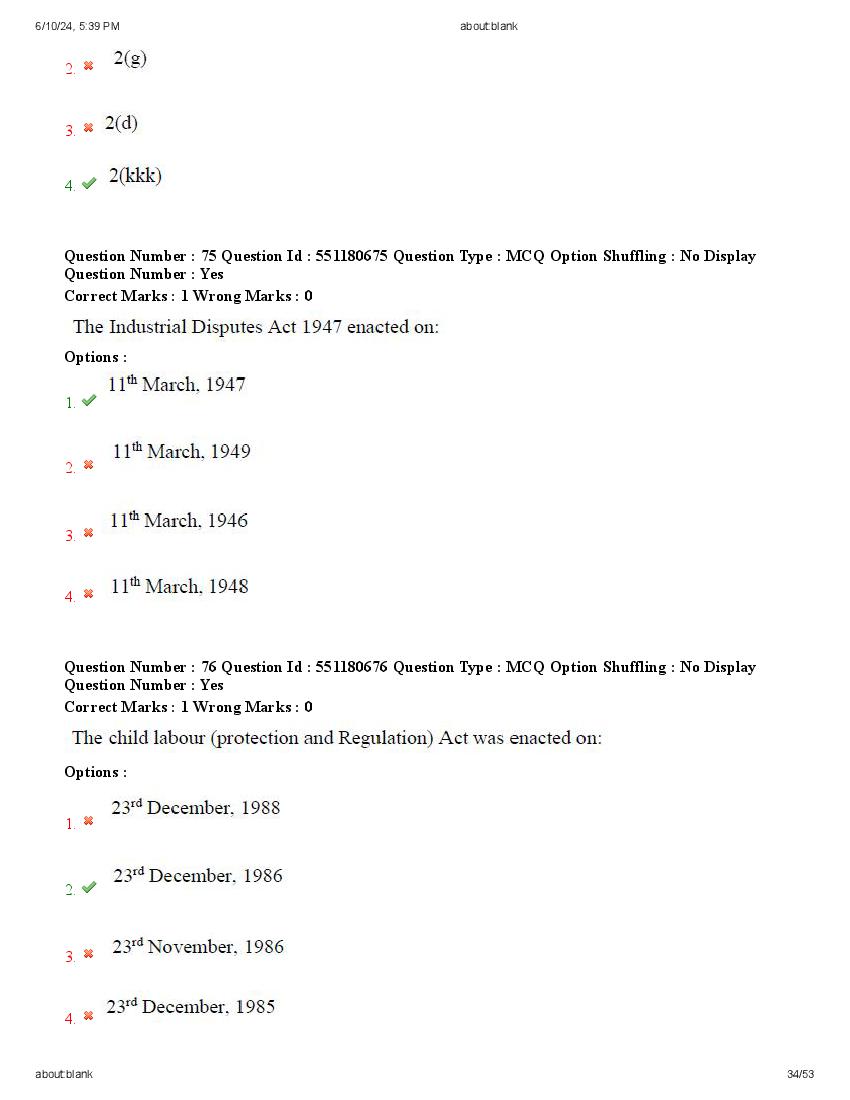 6/10/24, 5:39 PM about:blank

2. 2(g)

3. 2(d)

4. 2(kkk)

Question Number : 75 Question Id : 551180675 Question Type : MCQ Option Shuffling : No Display Question Number : Yes
Correct Marks : 1 Wrong Marks : 0

The Industrial Disputes Act 1947 enacted on:

Options :

1. $11^{th}$ March, 1947

2. $11^{th}$ March, 1949

3. $11^{th}$ March, 1946

4. $11^{th}$ March, 1948

Question Number : 76 Question Id : 551180676 Question Type : MCQ Option Shuffling : No Display Question Number : Yes
Correct Marks : 1 Wrong Marks : 0

The child labour (protection and Regulation) Act was enacted on:

Options :

1. $23^{rd}$ December, 1988

2. $23^{rd}$ December, 1986

3. $23^{rd}$ November, 1986

4. $23^{rd}$ December, 1985

about:blank 34/53